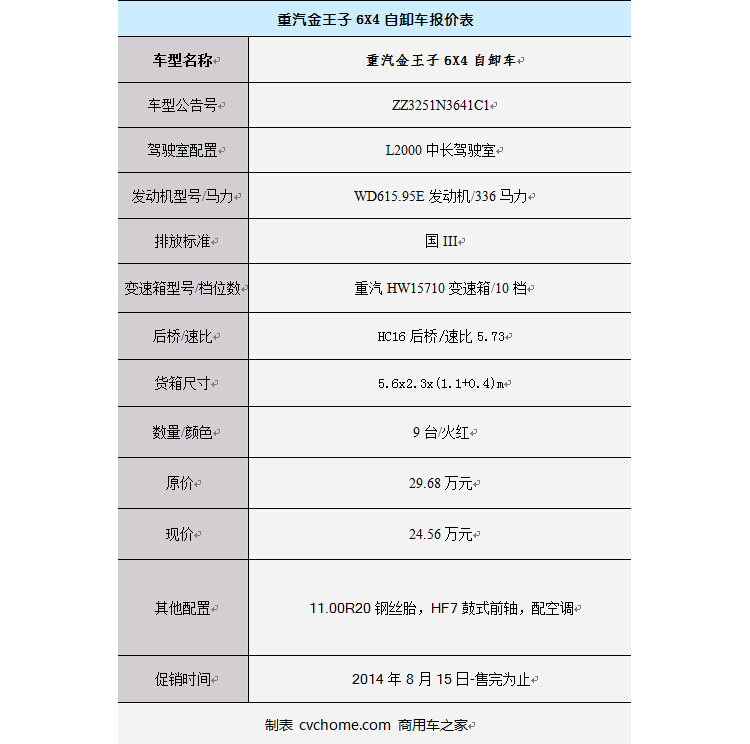 重汽金王子 6X4 自卸车报价表

| 车型名称 | 重汽金王子 6X4 自卸车 |
|---|---|
| 车型公告号 | ZZ3251N3641C1 |
| 驾驶室配置 | L2000 中长驾驶室 |
| 发动机型号/马力 | WD615.95E 发动机/336 马力 |
| 排放标准 | 国 III |
| 变速箱型号/档位数 | 重汽 HW15710 变速箱/10 档 |
| 后桥/速比 | HC16 后桥/速比 5.73 |
| 货箱尺寸 | 5.6x2.3x(1.1+0.4)m |
| 数量/颜色 | 9 台/火红 |
| 原价 | 29.68 万元 |
| 现价 | 24.56 万元 |
| 其他配置 | 11.00R20 钢丝胎，HF7 鼓式前轴，配空调 |
| 促销时间 | 2014 年 8 月 15 日-售完为止 |

制表 cvchome.com 商用车之家